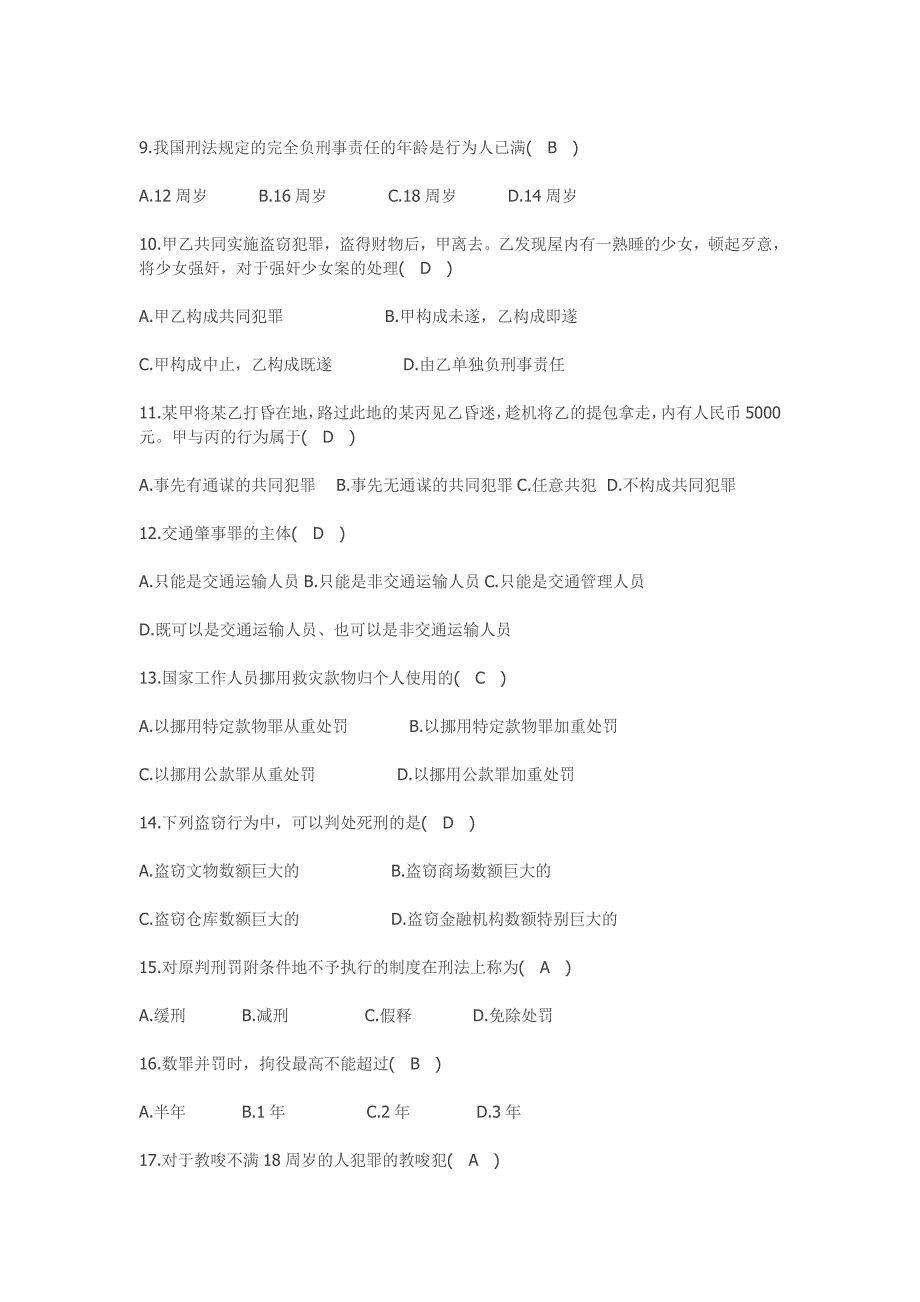 9.我国刑法规定的完全负刑事责任的年龄是行为人已满( B )

A.12 周岁 B.16 周岁 C.18 周岁 D.14 周岁

10.甲乙共同实施盗窃犯罪，盗得财物后，甲离去。乙发现屋内有一熟睡的少女，顿起歹意，将少女强奸，对于强奸少女案的处理( D )

A.甲乙构成共同犯罪 B.甲构成未遂，乙构成即遂

C.甲构成中止，乙构成既遂 D.由乙单独负刑事责任

11.某甲将某乙打昏在地，路过此地的某丙见乙昏迷，趁机将乙的提包拿走，内有人民币 5000 元。甲与丙的行为属于( D )

A.事先有通谋的共同犯罪 B.事先无通谋的共同犯罪 C.任意共犯 D.不构成共同犯罪

12.交通肇事罪的主体( D )

A.只能是交通运输人员 B.只能是非交通运输人员 C.只能是交通管理人员

D.既可以是交通运输人员、也可以是非交通运输人员

13.国家工作人员挪用救灾款物归个人使用的( C )

A.以挪用特定款物罪从重处罚 B.以挪用特定款物罪加重处罚

C.以挪用公款罪从重处罚 D.以挪用公款罪加重处罚

14.下列盗窃行为中，可以判处死刑的是( D )

A.盗窃文物数额巨大的 B.盗窃商场数额巨大的

C.盗窃仓库数额巨大的 D.盗窃金融机构数额特别巨大的

15.对原判刑罚附条件地不予执行的制度在刑法上称为( A )

A.缓刑 B.减刑 C.假释 D.免除处罚

16.数罪并罚时，拘役最高不能超过( B )

A.半年 B.1 年 C.2 年 D.3 年

17.对于教唆不满 18 周岁的人犯罪的教唆犯( A )